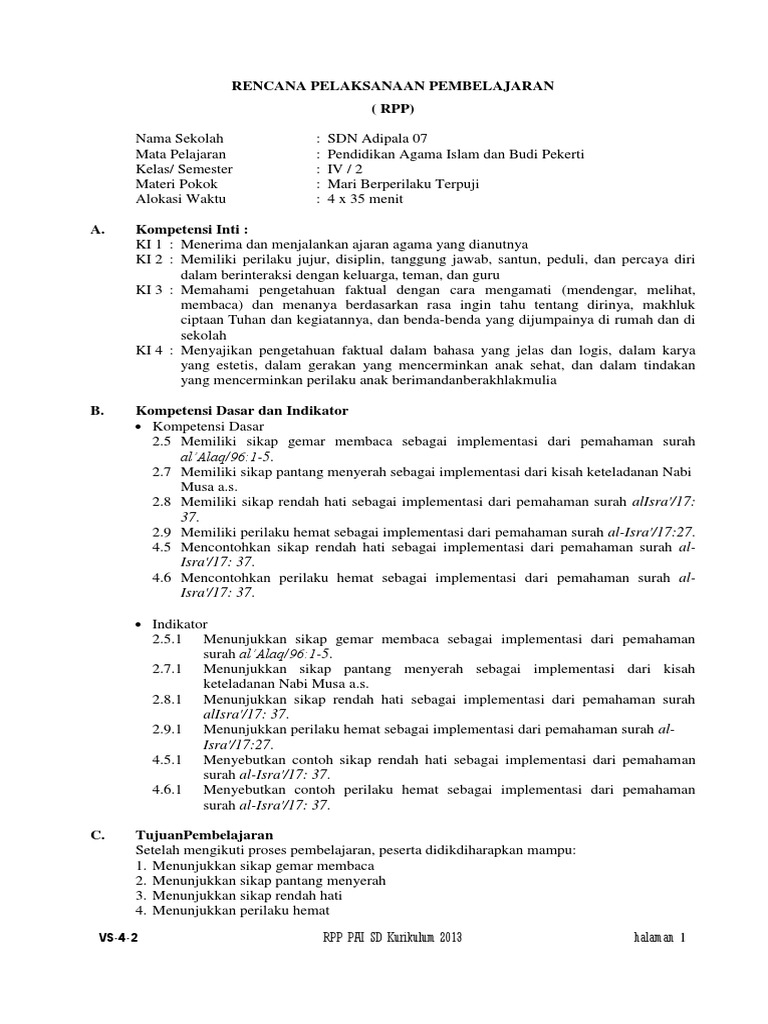 RENCANA PELAKSANAAN PEMBELAJARAN
( RPP)

Nama Sekolah : SDN Adipala 07
Mata Pelajaran : Pendidikan Agama Islam dan Budi Pekerti
Kelas/ Semester : IV / 2
Materi Pokok : Mari Berperilaku Terpuji
Alokasi Waktu : 4 x 35 menit

A. Kompetensi Inti :
KI 1 : Menerima dan menjalankan ajaran agama yang dianutnya
KI 2 : Memiliki perilaku jujur, disiplin, tanggung jawab, santun, peduli, dan percaya diri dalam berinteraksi dengan keluarga, teman, dan guru
KI 3 : Memahami pengetahuan faktual dengan cara mengamati (mendengar, melihat, membaca) dan menanya berdasarkan rasa ingin tahu tentang dirinya, makhluk ciptaan Tuhan dan kegiatannya, dan benda-benda yang dijumpainya di rumah dan di sekolah
KI 4 : Menyajikan pengetahuan faktual dalam bahasa yang jelas dan logis, dalam karya yang estetis, dalam gerakan yang mencerminkan anak sehat, dan dalam tindakan yang mencerminkan perilaku anak berimandanberakhlakmulia

B. Kompetensi Dasar dan Indikator
• Kompetensi Dasar
2.5 Memiliki sikap gemar membaca sebagai implementasi dari pemahaman surah al'Alaq/96:1-5.
2.7 Memiliki sikap pantang menyerah sebagai implementasi dari kisah keteladanan Nabi Musa a.s.
2.8 Memiliki sikap rendah hati sebagai implementasi dari pemahaman surah alIsra'/17: 37.
2.9 Memiliki perilaku hemat sebagai implementasi dari pemahaman surah al-Isra'/17:27.
4.5 Mencontohkan sikap rendah hati sebagai implementasi dari pemahaman surah al-Isra'/17: 37.
4.6 Mencontohkan perilaku hemat sebagai implementasi dari pemahaman surah al-Isra'/17: 37.

• Indikator
2.5.1 Menunjukkan sikap gemar membaca sebagai implementasi dari pemahaman surah al'Alaq/96:1-5.
2.7.1 Menunjukkan sikap pantang menyerah sebagai implementasi dari kisah keteladanan Nabi Musa a.s.
2.8.1 Menunjukkan sikap rendah hati sebagai implementasi dari pemahaman surah alIsra'/17: 37.
2.9.1 Menunjukkan perilaku hemat sebagai implementasi dari pemahaman surah al-Isra'/17:27.
4.5.1 Menyebutkan contoh sikap rendah hati sebagai implementasi dari pemahaman surah al-Isra'/17: 37.
4.6.1 Menyebutkan contoh perilaku hemat sebagai implementasi dari pemahaman surah al-Isra'/17: 37.

C. TujuanPembelajaran
Setelah mengikuti proses pembelajaran, peserta didikdiharapkan mampu:
1. Menunjukkan sikap gemar membaca
2. Menunjukkan sikap pantang menyerah
3. Menunjukkan sikap rendah hati
4. Menunjukkan perilaku hemat

VS-4-2 RPP PAI SD Kurikulum 2013 halaman 1